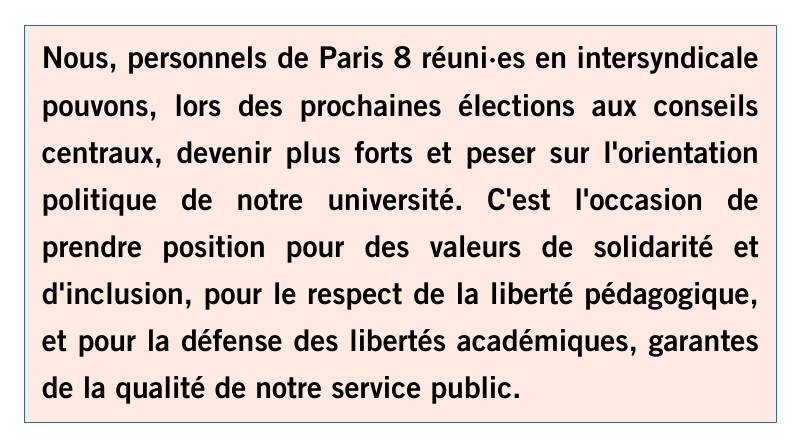 Nous, personnels de Paris 8 réuni·es en intersyndicale pouvons, lors des prochaines élections aux conseils centraux, devenir plus forts et peser sur l'orientation politique de notre université. C'est l'occasion de prendre position pour des valeurs de solidarité et d'inclusion, pour le respect de la liberté pédagogique, et pour la défense des libertés académiques, garantes de la qualité de notre service public.